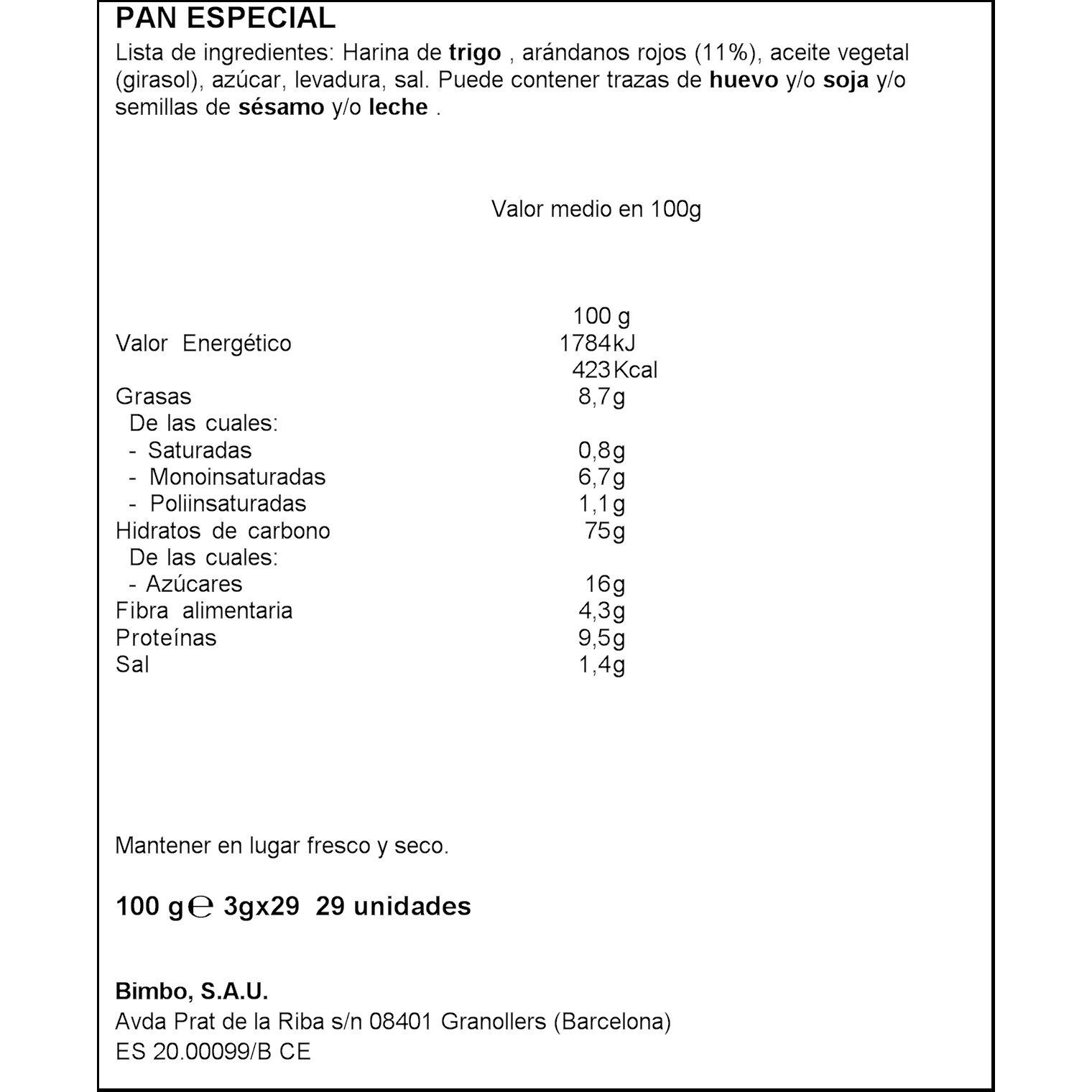 PAN ESPECIAL

Lista de ingredientes: Harina de trigo , arándanos rojos (11%), aceite vegetal (girasol), azúcar, levadura, sal. Puede contener trazas de huevo y/o soja y/o semillas de sésamo y/o leche .

Valor medio en 100g

| | 100 g |
|---|---|
| Valor Energético | 1784kJ |
| | 423Kcal |
| Grasas | 8,7g |
| De las cuales: | |
| - Saturadas | 0,8g |
| - Monoinsaturadas | 6,7g |
| - Poliinsaturadas | 1,1g |
| Hidratos de carbono | 75g |
| De las cuales: | |
| - Azúcares | 16g |
| Fibra alimentaria | 4,3g |
| Proteínas | 9,5g |
| Sal | 1,4g |

Mantener en lugar fresco y seco.

100 g ℮ 3gx29 29 unidades

Bimbo, S.A.U.
Avda Prat de la Riba s/n 08401 Granollers (Barcelona)
ES 20.00099/B CE